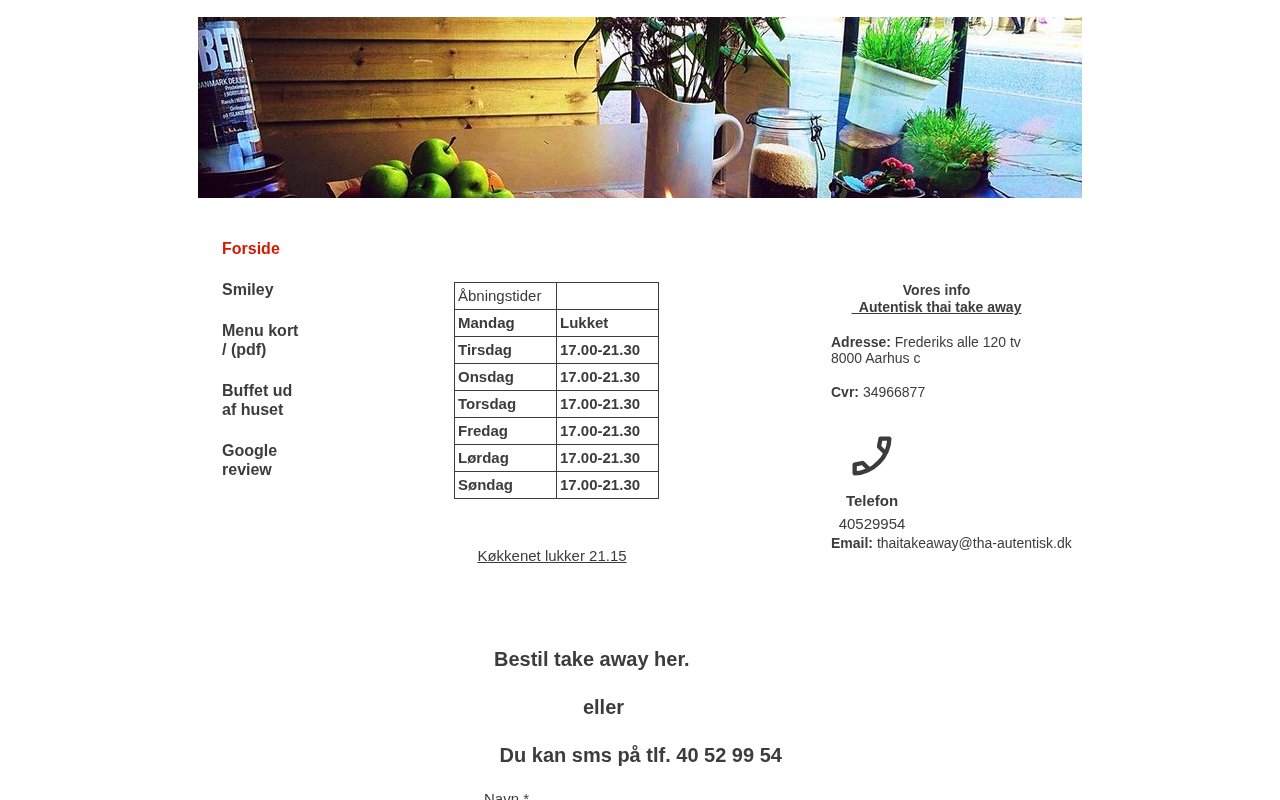 Forside

Smiley

Menu kort / (pdf)

Buffet ud af huset

Google review

| Åbningstider | |
|---|---|
| Mandag | Lukket |
| Tirsdag | 17.00-21.30 |
| Onsdag | 17.00-21.30 |
| Torsdag | 17.00-21.30 |
| Fredag | 17.00-21.30 |
| Lørdag | 17.00-21.30 |
| Søndag | 17.00-21.30 |

Køkkenet lukker 21.15

Vores info
Autentisk thai take away

Adresse: Frederiks alle 120 tv
8000 Aarhus c

Cvr: 34966877

Telefon
40529954
Email: thaitakeaway@tha-autentisk.dk

Bestil take away her.

eller

Du kan sms på tlf. 40 52 99 54

Navn *